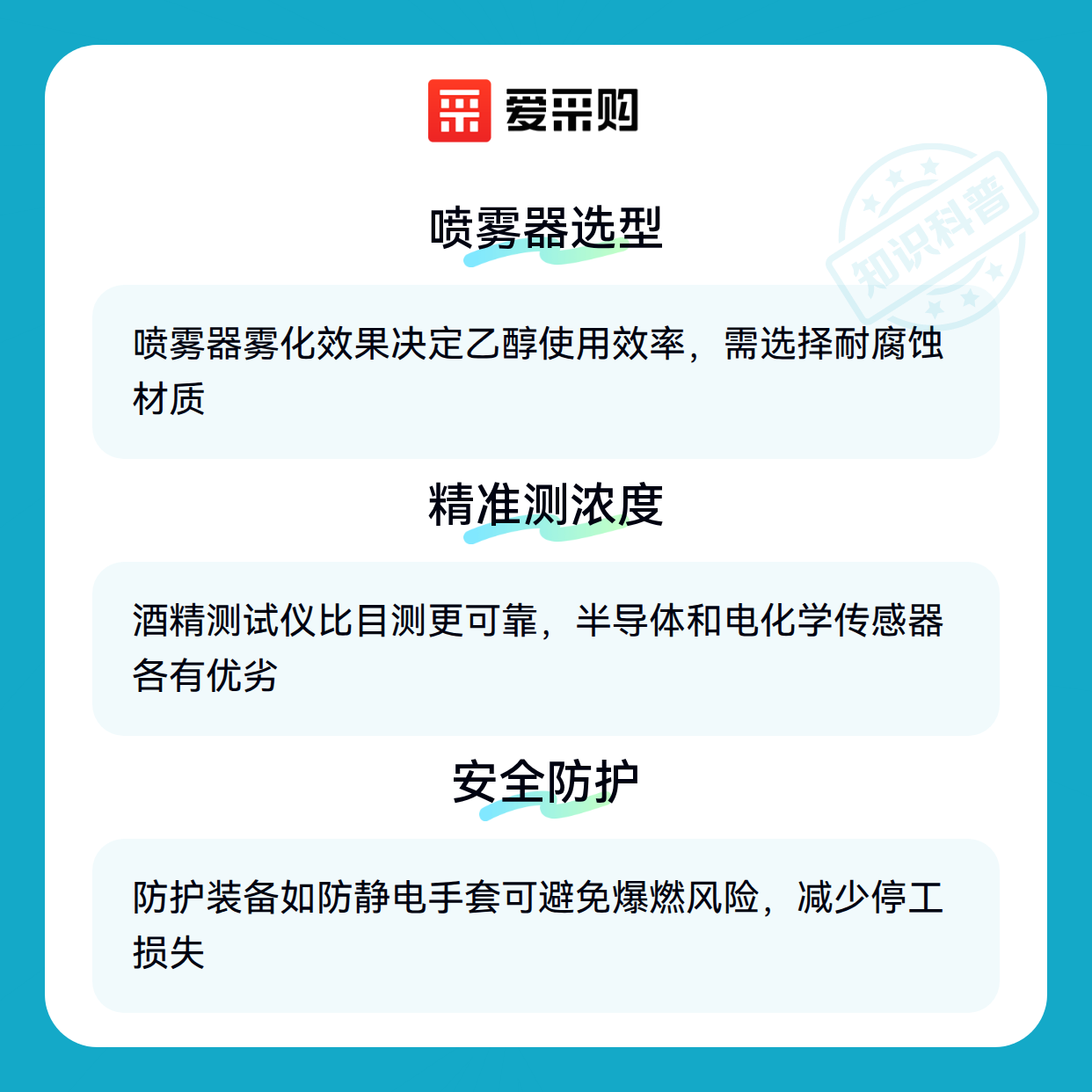 爱采购

喷雾器选型

喷雾器雾化效果决定乙醇使用效率，需选择耐腐蚀材质

精准测浓度

酒精测试仪比目测更可靠，半导体和电化学传感器各有优劣

安全防护

防护装备如防静电手套可避免爆燃风险，减少停工损失

知识科普